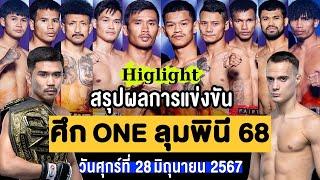 Higlight
สรุปผลการแข่งขัน
ศึก ONE ลุมพินี 68
วันศุกร์ที่ 28 มิถุนายน 2567